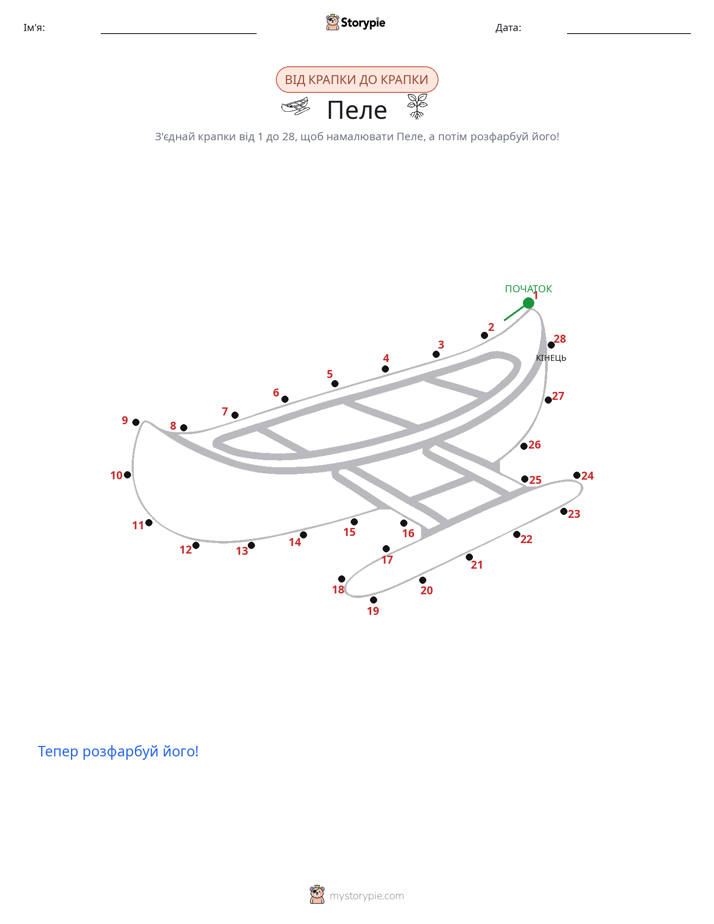 Ім'я: Storypie Дата:

ВІД КРАПКИ ДО КРАПКИ

Пеле

З'єднай крапки від 1 до 28, щоб намалювати Пеле, а потім розфарбуй його!

ПОЧАТОК
1
2
3
4
5
6
7
8
9
10
11
12
13
14
15
16
17
18
19
20
21
22
23
24
25
26
27
28
КІНЕЦЬ

Тепер розфарбуй його!

mystorypie.com